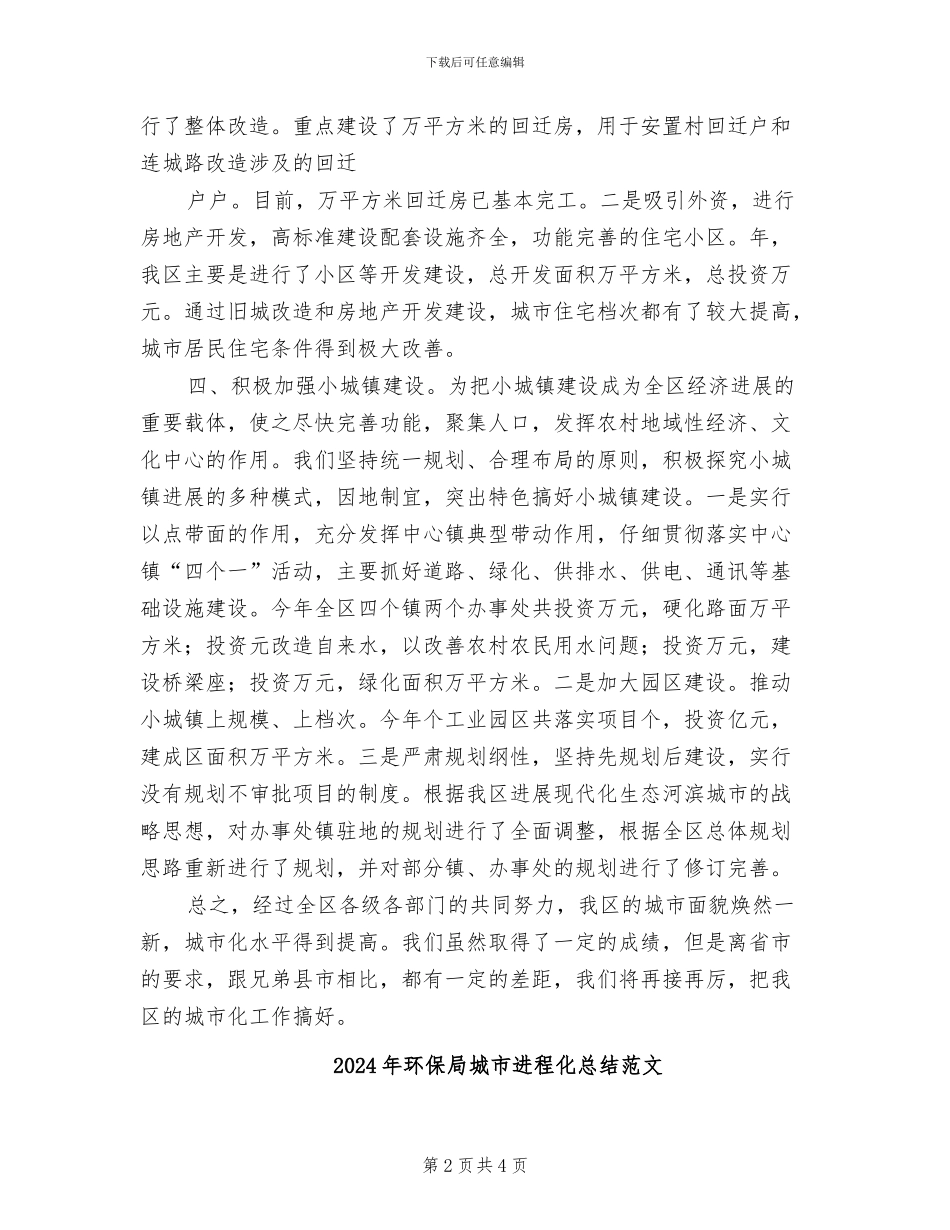 下载后可任意编辑

行了整体改造。重点建设了万平方米的回迁房，用于安置村回迁户和连城路改造涉及的回迁

户户。目前，万平方米回迁房已基本完工。二是吸引外资，进行房地产开发，高标准建设配套设施齐全，功能完善的住宅小区。年，我区主要是进行了小区等开发建设，总开发面积万平方米，总投资万元。通过旧城改造和房地产开发建设，城市住宅档次都有了较大提高，城市居民住宅条件得到极大改善。

四、积极加强小城镇建设。为把小城镇建设成为全区经济进展的重要载体，使之尽快完善功能，聚集人口，发挥农村地域性经济、文化中心的作用。我们坚持统一规划、合理布局的原则，积极探究小城镇进展的多种模式，因地制宜，突出特色搞好小城镇建设。一是实行以点带面的作用，充分发挥中心镇典型带动作用，仔细贯彻落实中心镇“四个一”活动，主要抓好道路、绿化、供排水、供电、通讯等基础设施建设。今年全区四个镇两个办事处共投资万元，硬化路面万平方米；投资元改造自来水，以改善农村农民用水问题；投资万元，建设桥梁座；投资万元，绿化面积万平方米。二是加大园区建设。推动小城镇上规模、上档次。今年个工业园区共落实项目个，投资亿元，建成区面积万平方米。三是严肃规划纲性，坚持先规划后建设，实行没有规划不审批项目的制度。根据我区进展现代化生态河滨城市的战略思想，对办事处镇驻地的规划进行了全面调整，根据全区总体规划思路重新进行了规划，并对部分镇、办事处的规划进行了修订完善。

总之，经过全区各级各部门的共同努力，我区的城市面貌焕然一新，城市化水平得到提高。我们虽然取得了一定的成绩，但是离省市的要求，跟兄弟县市相比，都有一定的差距，我们将再接再厉，把我区的城市化工作搞好。

2024年环保局城市进程化总结范文

第2页共4页